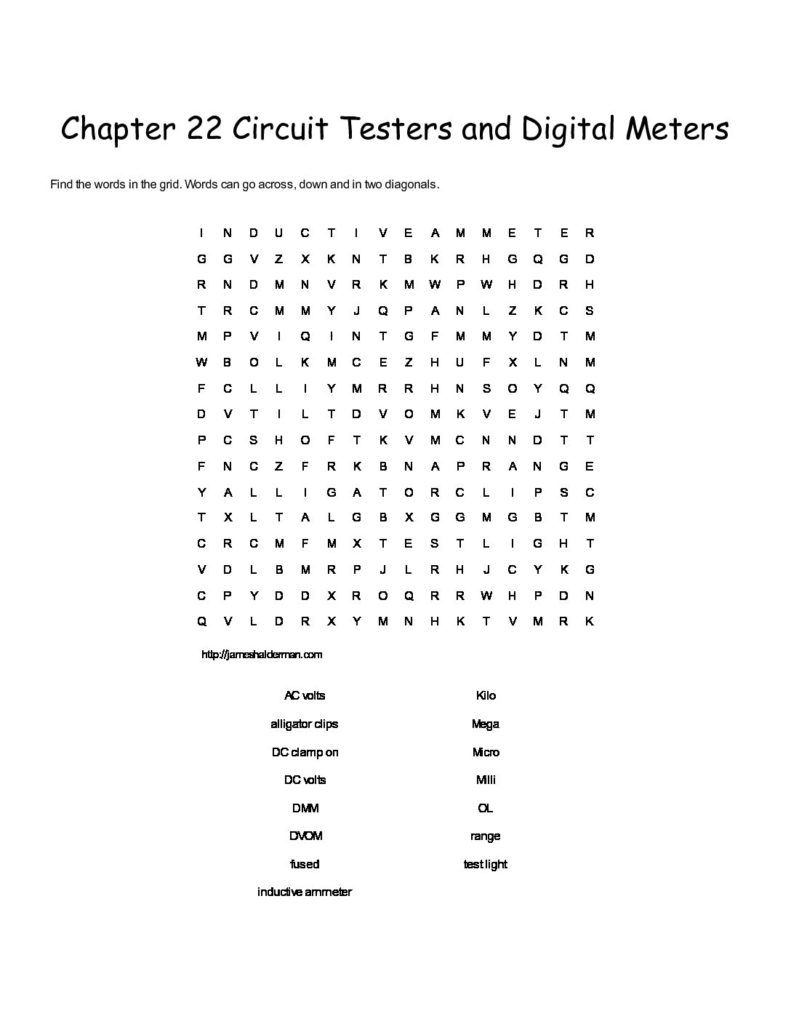 Chapter 22 Circuit Testers and Digital Meters

Find the words in the grid. Words can go across, down and in two diagonals.

I N D U C T I V E A M M E T E R
G G V Z X K N T B K R H G Q G D
R N D M N V R K M W P W H D R H
T R C M M Y J Q P A N L Z K C S
M P V I Q I N T G F M M Y D T M
W B O L K M C E Z H U F X L N M
F C L L I Y M R R H N S O Y Q Q
D V T I L T D V O M K V E J T M
P C S H O F T K V M C N N D T T
F N C Z F R K B N A P R A N G E
Y A L L I G A T O R C L I P S C
T X L T A L G B X G G M G B T M
C R C M F M X T E S T L I G H T
V D L B M R P J L R H J C Y K G
C P Y D D X R O Q R R W H P D N
Q V L D R X Y M N H K T V M R K

http://jameshalderman.com

AC volts
alligator clips
DC clamp on
DC volts
DMM
DVOM
fused
inductive ammeter

Kilo
Mega
Micro
Milli
OL
range
test light